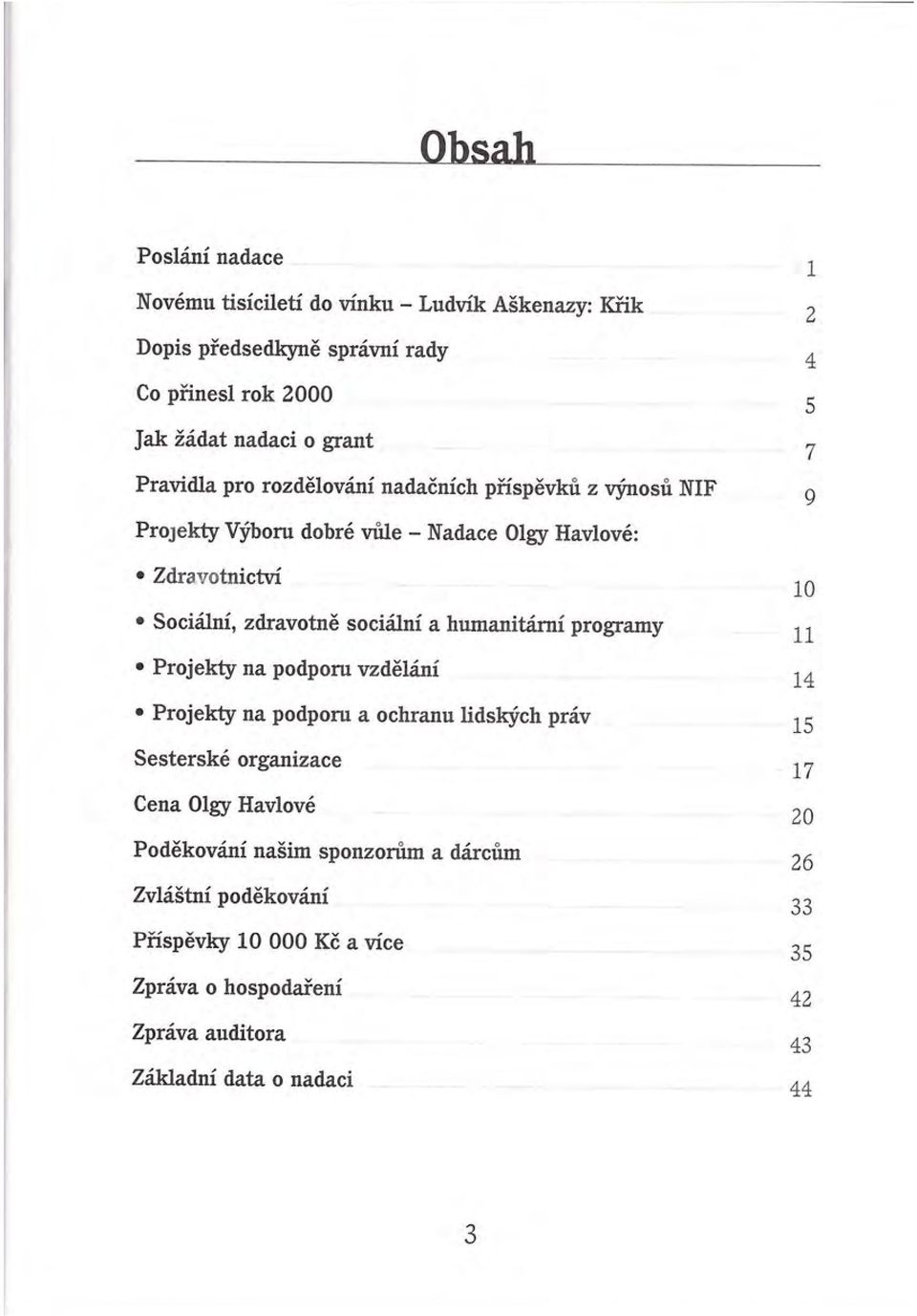 Obsah

Poslání nadace 1

Novému tisíciletí do vínku – Ludvík Aškenazy: Křik 2

Dopis předsedkyně správní rady 4

Co přinesl rok 2000 5

Jak žádat nadaci o grant 7

Pravidla pro rozdělování nadačních příspěvků z výnosů NIF 9

Projekty Výboru dobré vůle – Nadace Olgy Havlové:

• Zdravotnictví 10

• Sociální, zdravotně sociální a humanitární programy 11

• Projekty na podporu vzdělání 14

• Projekty na podporu a ochranu lidských práv 15

Sesterské organizace 17

Cena Olgy Havlové 20

Poděkování našim sponzorům a dárcům 26

Zvláštní poděkování 33

Příspěvky 10 000 Kč a více 35

Zpráva o hospodaření 42

Zpráva auditora 43

Základní data o nadaci 44

3